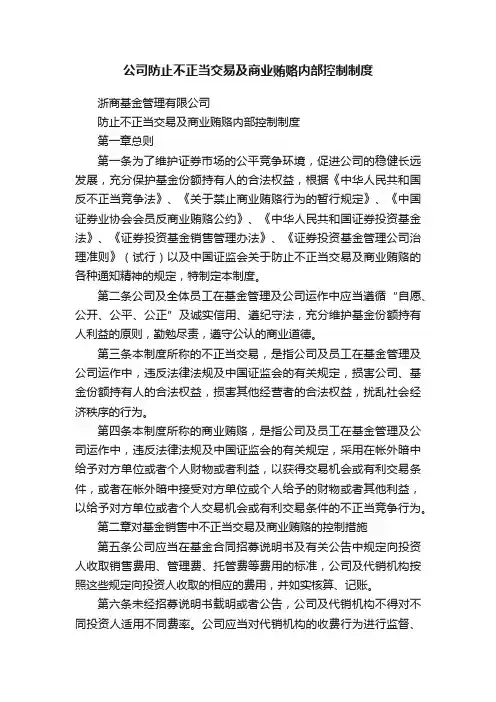 公司防止不正当交易及商业贿赂内部控制制度

浙商基金管理有限公司

防止不正当交易及商业贿赂内部控制制度

第一章总则

第一条为了维护证券市场的公平竞争环境，促进公司的稳健长远发展，充分保护基金份额持有人的合法权益，根据《中华人民共和国反不正当竞争法》、《关于禁止商业贿赂行为的暂行规定》、《中国证券业协会会员反商业贿赂公约》、《中华人民共和国证券投资基金法》、《证券投资基金销售管理办法》、《证券投资基金管理公司治理准则》（试行）以及中国证监会关于防止不正当交易及商业贿赂的各种通知精神的规定，特制定本制度。

第二条公司及全体员工在基金管理及公司运作中应当遵循"自愿、公开、公平、公正"及诚实信用、遵纪守法，充分维护基金份额持有人利益的原则，勤勉尽责，遵守公认的商业道德。

第三条本制度所称的不正当交易，是指公司及员工在基金管理及公司运作中，违反法律法规及中国证监会的有关规定，损害公司、基金份额持有人的合法权益，损害其他经营者的合法权益，扰乱社会经济秩序的行为。

第四条本制度所称的商业贿赂，是指公司及员工在基金管理及公司运作中，违反法律法规及中国证监会的有关规定，采用在帐外暗中给予对方单位或者个人财物或者利益，以获得交易机会或有利交易条件，或者在帐外暗中接受对方单位或个人给予的财物或者其他利益，以给予对方单位或者个人交易机会或有利交易条件的不正当竞争行为。

第二章对基金销售中不正当交易及商业贿赂的控制措施

第五条公司应当在基金合同招募说明书及有关公告中规定向投资人收取销售费用、管理费、托管费等费用的标准，公司及代销机构按照这些规定向投资人收取的相应的费用，并如实核算、记账。

第六条未经招募说明书载明或者公告，公司及代销机构不得对不同投资人适用不同费率。公司应当对代销机构的收费行为进行监督、